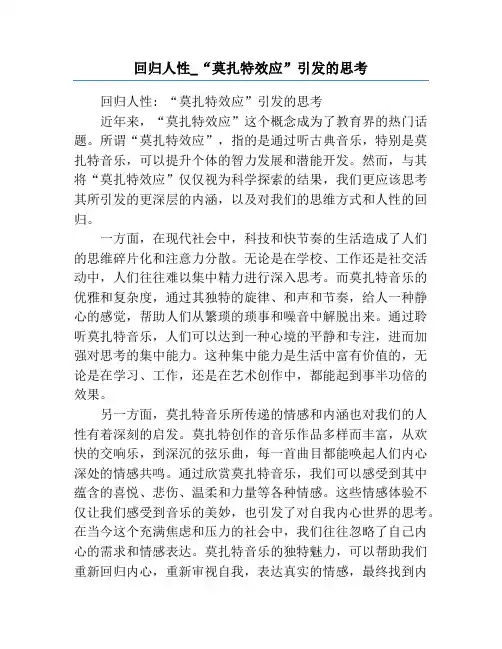 回归人性_“莫扎特效应”引发的思考

回归人性：“莫扎特效应”引发的思考

近年来，“莫扎特效应”这个概念成为了教育界的热门话题。所谓“莫扎特效应”，指的是通过听古典音乐，特别是莫扎特音乐，可以提升个体的智力发展和潜能开发。然而，与其将“莫扎特效应”仅仅视为科学探索的结果，我们更应该思考其所引发的更深层的内涵，以及对我们的思维方式和人性的回归。

一方面，在现代社会中，科技和快节奏的生活造成了人们的思维碎片化和注意力分散。无论是在学校、工作还是社交活动中，人们往往难以集中精力进行深入思考。而莫扎特音乐的优雅和复杂度，通过其独特的旋律、和声和节奏，给人一种静心的感觉，帮助人们从繁琐的琐事和噪音中解脱出来。通过聆听莫扎特音乐，人们可以达到一种心境的平静和专注，进而加强对思考的集中能力。这种集中能力是生活中富有价值的，无论是在学习、工作，还是在艺术创作中，都能起到事半功倍的效果。

另一方面，莫扎特音乐所传递的情感和内涵也对我们的人性有着深刻的启发。莫扎特创作的音乐作品多样而丰富，从欢快的交响乐，到深沉的弦乐曲，每一首曲目都能唤起人们内心深处的情感共鸣。通过欣赏莫扎特音乐，我们可以感受到其中蕴含的喜悦、悲伤、温柔和力量等各种情感。这些情感体验不仅让我们感受到音乐的美妙，也引发了对自我内心世界的思考。在当今这个充满焦虑和压力的社会中，我们往往忽略了自己内心的需求和情感表达。莫扎特音乐的独特魅力，可以帮助我们重新回归内心，重新审视自我，表达真实的情感，最终找到内